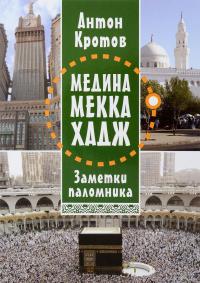 Антон Кротов

МЕДИНА
МЕККА
ХАДЖ

Заметки паломника